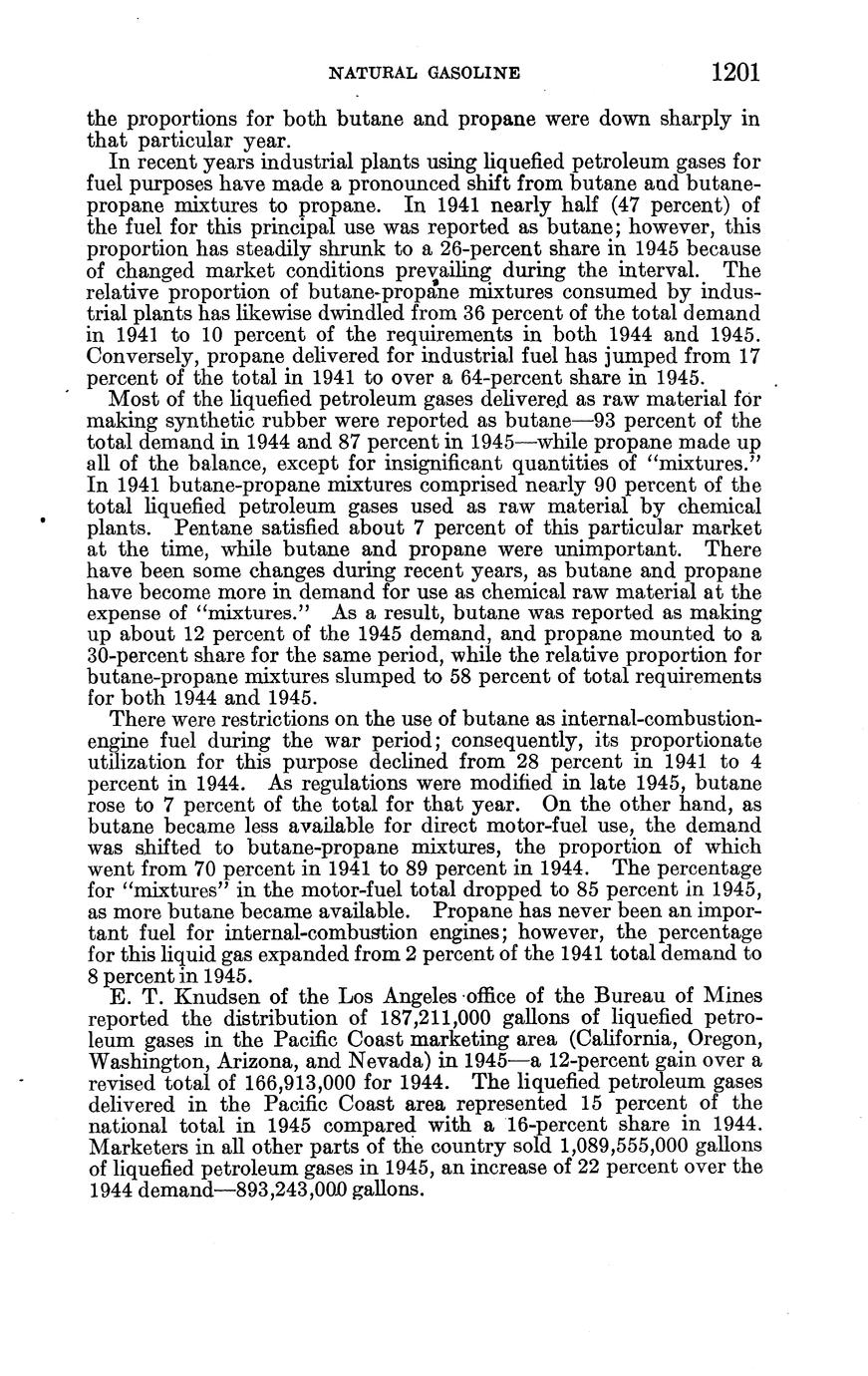 NATURAL GASOLINE 1201

the proportions for both butane and propane were down sharply in that particular year.

In recent years industrial plants using liquefied petroleum gases for fuel purposes have made a pronounced shift from butane and butane-propane mixtures to propane. In 1941 nearly half (47 percent) of the fuel for this principal use was reported as butane; however, this proportion has steadily shrunk to a 26-percent share in 1945 because of changed market conditions prevailing during the interval. The relative proportion of butane-propane mixtures consumed by industrial plants has likewise dwindled from 36 percent of the total demand in 1941 to 10 percent of the requirements in both 1944 and 1945. Conversely, propane delivered for industrial fuel has jumped from 17 percent of the total in 1941 to over a 64-percent share in 1945.

Most of the liquefied petroleum gases delivered as raw material for making synthetic rubber were reported as butane—93 percent of the total demand in 1944 and 87 percent in 1945—while propane made up all of the balance, except for insignificant quantities of "mixtures." In 1941 butane-propane mixtures comprised nearly 90 percent of the total liquefied petroleum gases used as raw material by chemical plants. Pentane satisfied about 7 percent of this particular market at the time, while butane and propane were unimportant. There have been some changes during recent years, as butane and propane have become more in demand for use as chemical raw material at the expense of "mixtures." As a result, butane was reported as making up about 12 percent of the 1945 demand, and propane mounted to a 30-percent share for the same period, while the relative proportion for butane-propane mixtures slumped to 58 percent of total requirements for both 1944 and 1945.

There were restrictions on the use of butane as internal-combustion-engine fuel during the war period; consequently, its proportionate utilization for this purpose declined from 28 percent in 1941 to 4 percent in 1944. As regulations were modified in late 1945, butane rose to 7 percent of the total for that year. On the other hand, as butane became less available for direct motor-fuel use, the demand was shifted to butane-propane mixtures, the proportion of which went from 70 percent in 1941 to 89 percent in 1944. The percentage for "mixtures" in the motor-fuel total dropped to 85 percent in 1945, as more butane became available. Propane has never been an important fuel for internal-combustion engines; however, the percentage for this liquid gas expanded from 2 percent of the 1941 total demand to 8 percent in 1945.

E. T. Knudsen of the Los Angeles office of the Bureau of Mines reported the distribution of 187,211,000 gallons of liquefied petroleum gases in the Pacific Coast marketing area (California, Oregon, Washington, Arizona, and Nevada) in 1945—a 12-percent gain over a revised total of 166,913,000 for 1944. The liquefied petroleum gases delivered in the Pacific Coast area represented 15 percent of the national total in 1945 compared with a 16-percent share in 1944. Marketers in all other parts of the country sold 1,089,555,000 gallons of liquefied petroleum gases in 1945, an increase of 22 percent over the 1944 demand—893,243,000 gallons.